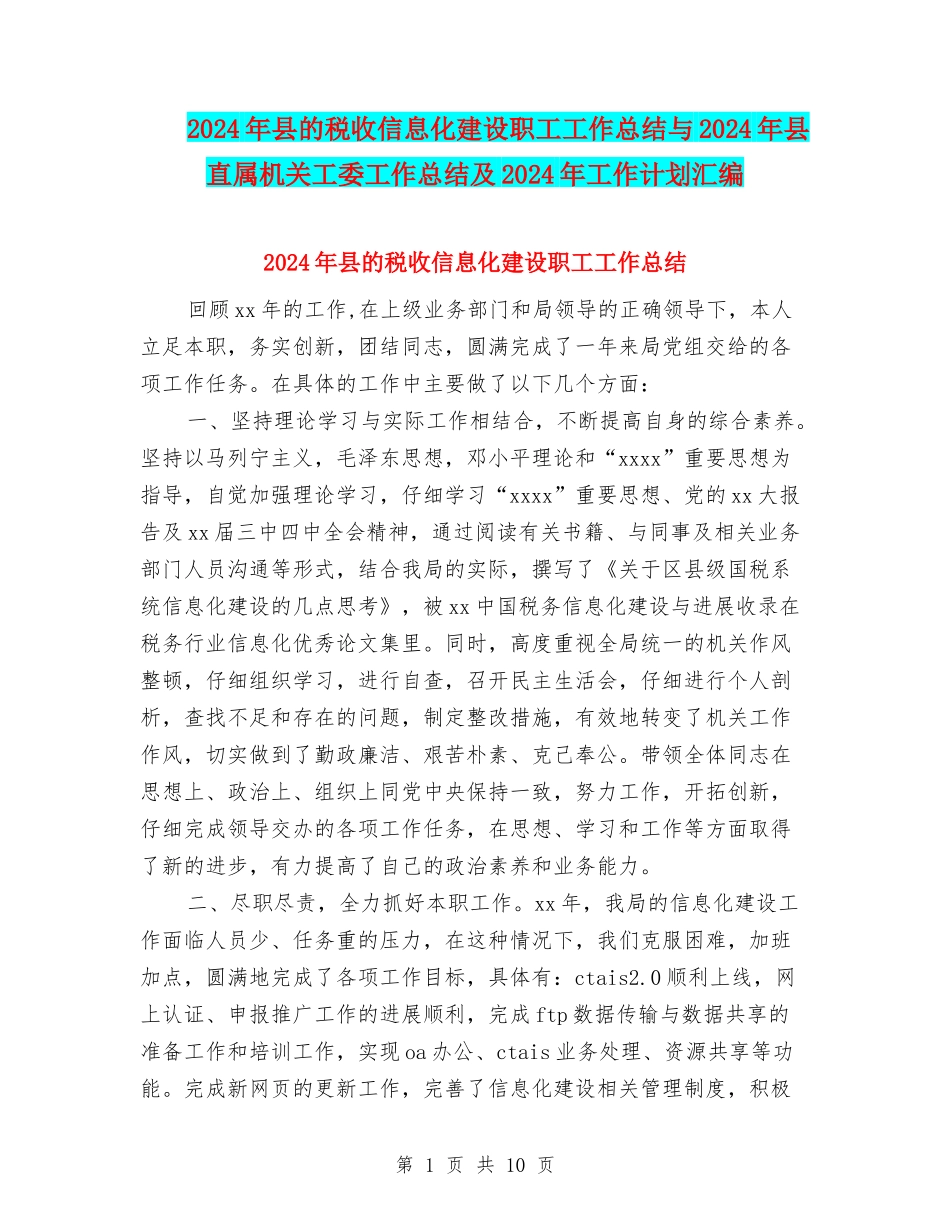 2024年县的税收信息化建设职工工作总结与2024年县直属机关工委工作总结及2024年工作计划汇编

2024年县的税收信息化建设职工工作总结

回顾xx年的工作,在上级业务部门和局领导的正确领导下，本人立足本职，务实创新，团结同志，圆满完成了一年来局党组交给的各项工作任务。在具体的工作中主要做了以下几个方面：

一、坚持理论学习与实际工作相结合，不断提高自身的综合素养。坚持以马列宁主义，毛泽东思想，邓小平理论和“xxxx”重要思想为指导，自觉加强理论学习，仔细学习“xxxx”重要思想、党的xx大报告及xx届三中四中全会精神，通过阅读有关书籍、与同事及相关业务部门人员沟通等形式，结合我局的实际，撰写了《关于区县级国税系统信息化建设的几点思考》，被xx中国税务信息化建设与进展收录在税务行业信息化优秀论文集里。同时，高度重视全局统一的机关作风整顿，仔细组织学习，进行自查，召开民主生活会，仔细进行个人剖析，查找不足和存在的问题，制定整改措施，有效地转变了机关工作作风，切实做到了勤政廉洁、艰苦朴素、克己奉公。带领全体同志在思想上、政治上、组织上同党中央保持一致，努力工作，开拓创新，仔细完成领导交办的各项工作任务，在思想、学习和工作等方面取得了新的进步，有力提高了自己的政治素养和业务能力。

二、尽职尽责，全力抓好本职工作。xx年，我局的信息化建设工作面临人员少、任务重的压力，在这种情况下，我们克服困难，加班加点，圆满地完成了各项工作目标，具体有：ctais2.0顺利上线，网上认证、申报推广工作的进展顺利，完成ftp数据传输与数据共享的准备工作和培训工作，实现oa办公、ctais业务处理、资源共享等功能。完成新网页的更新工作，完善了信息化建设相关管理制度，积极

第 1 页 共 10 页